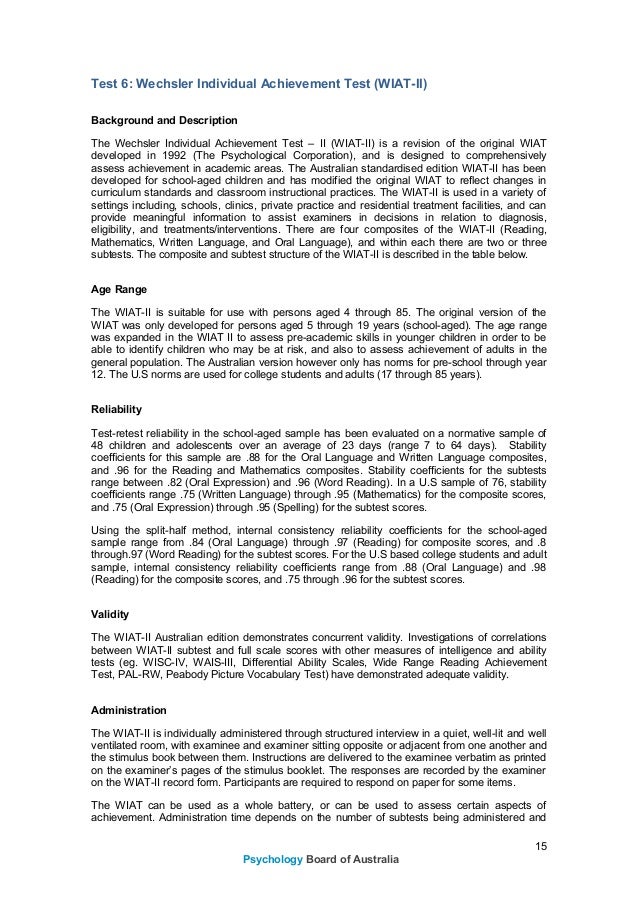 Test 6: Wechsler Individual Achievement Test (WIAT-II)

Background and Description

The Wechsler Individual Achievement Test – II (WIAT-II) is a revision of the original WIAT developed in 1992 (The Psychological Corporation), and is designed to comprehensively assess achievement in academic areas. The Australian standardised edition WIAT-II has been developed for school-aged children and has modified the original WIAT to reflect changes in curriculum standards and classroom instructional practices. The WIAT-II is used in a variety of settings including, schools, clinics, private practice and residential treatment facilities, and can provide meaningful information to assist examiners in decisions in relation to diagnosis, eligibility, and treatments/interventions. There are four composites of the WIAT-II (Reading, Mathematics, Written Language, and Oral Language), and within each there are two or three subtests. The composite and subtest structure of the WIAT-II is described in the table below.

Age Range

The WIAT-II is suitable for use with persons aged 4 through 85. The original version of the WIAT was only developed for persons aged 5 through 19 years (school-aged). The age range was expanded in the WIAT II to assess pre-academic skills in younger children in order to be able to identify children who may be at risk, and also to assess achievement of adults in the general population. The Australian version however only has norms for pre-school through year 12. The U.S norms are used for college students and adults (17 through 85 years).

Reliability

Test-retest reliability in the school-aged sample has been evaluated on a normative sample of 48 children and adolescents over an average of 23 days (range 7 to 64 days). Stability coefficients for this sample are .88 for the Oral Language and Written Language composites, and .96 for the Reading and Mathematics composites. Stability coefficients for the subtests range between .82 (Oral Expression) and .96 (Word Reading). In a U.S sample of 76, stability coefficients range .75 (Written Language) through .95 (Mathematics) for the composite scores, and .75 (Oral Expression) through .95 (Spelling) for the subtest scores.

Using the split-half method, internal consistency reliability coefficients for the school-aged sample range from .84 (Oral Language) through .97 (Reading) for composite scores, and .8 through.97 (Word Reading) for the subtest scores. For the U.S based college students and adult sample, internal consistency reliability coefficients range from .88 (Oral Language) and .98 (Reading) for the composite scores, and .75 through .96 for the subtest scores.

Validity

The WIAT-II Australian edition demonstrates concurrent validity. Investigations of correlations between WIAT-II subtest and full scale scores with other measures of intelligence and ability tests (eg. WISC-IV, WAIS-III, Differential Ability Scales, Wide Range Reading Achievement Test, PAL-RW, Peabody Picture Vocabulary Test) have demonstrated adequate validity.

Administration

The WIAT-II is individually administered through structured interview in a quiet, well-lit and well ventilated room, with examinee and examiner sitting opposite or adjacent from one another and the stimulus book between them. Instructions are delivered to the examinee verbatim as printed on the examiner's pages of the stimulus booklet. The responses are recorded by the examiner on the WIAT-II record form. Participants are required to respond on paper for some items.

The WIAT can be used as a whole battery, or can be used to assess certain aspects of achievement. Administration time depends on the number of subtests being administered and

15

Psychology Board of Australia